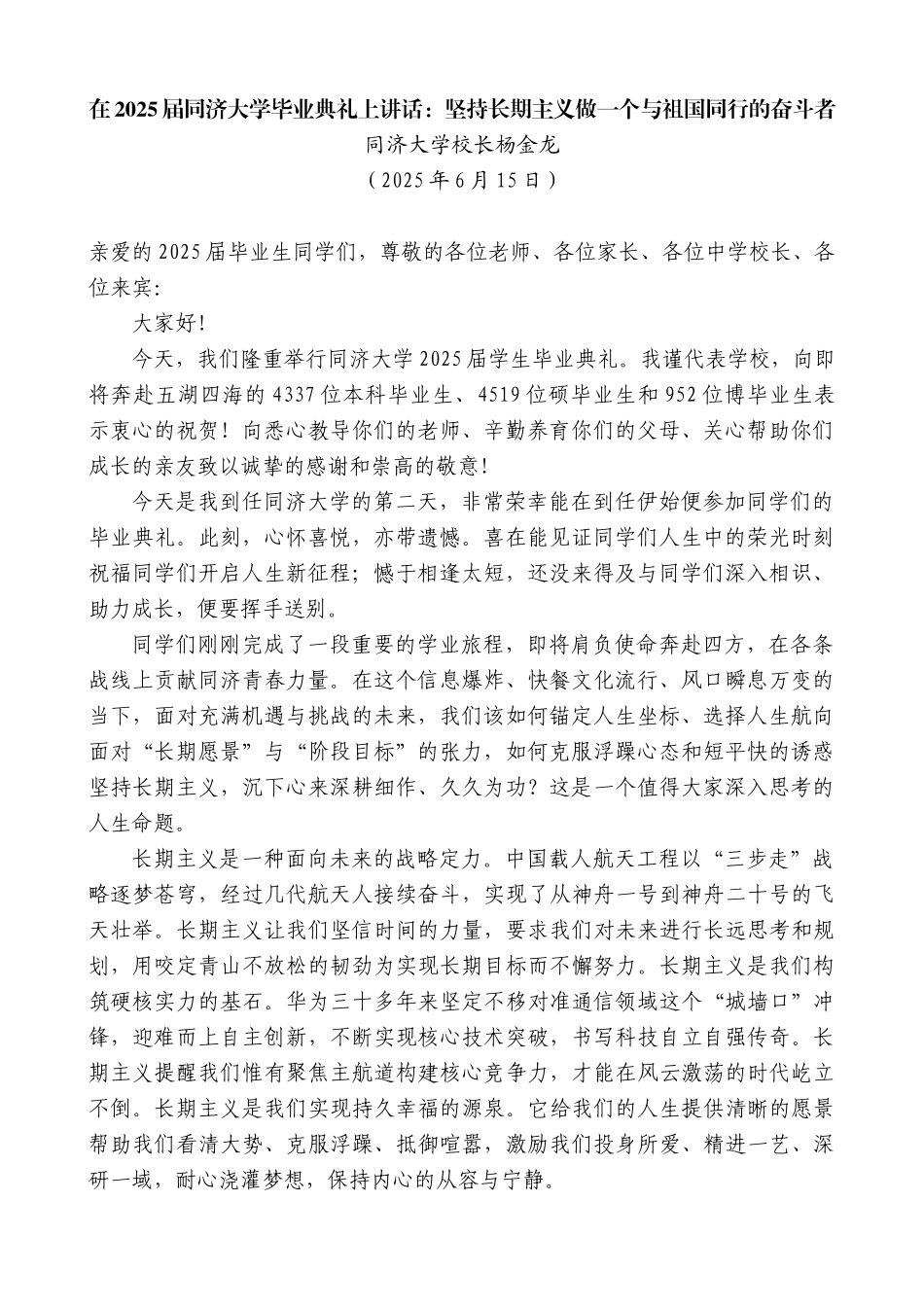 在2025届同济大学毕业典礼上讲话：坚持长期主义做一个与祖国同行的奋斗者
同济大学校长杨金龙
（2025年6月15日）

亲爱的2025届毕业生同学们，尊敬的各位老师、各位家长、各位中学校长、各位来宾:

大家好!

今天，我们隆重举行同济大学2025届学生毕业典礼。我谨代表学校，向即将奔赴五湖四海的4337位本科毕业生、4519位硕毕业生和952位博毕业生表示衷心的祝贺！向悉心教导你们的老师、辛勤养育你们的父母、关心帮助你们成长的亲友致以诚挚的感谢和崇高的敬意!

今天是我到任同济大学的第二天，非常荣幸能在到任伊始便参加同学们的毕业典礼。此刻，心怀喜悦，亦带遗憾。喜在能见证同学们人生中的荣光时刻祝福同学们开启人生新征程；憾于相逢太短，还没来得及与同学们深入相识、助力成长，便要挥手送别。

同学们刚刚完成了一段重要的学业旅程，即将肩负使命奔赴四方，在各条战线上贡献同济青春力量。在这个信息爆炸、快餐文化流行、风口瞬息万变的当下，面对充满机遇与挑战的未来，我们该如何锚定人生坐标、选择人生航向面对“长期愿景”与“阶段目标”的张力，如何克服浮躁心态和短平快的诱惑坚持长期主义，沉下心来深耕细作、久久为功？这是一个值得大家深入思考的人生命题。

长期主义是一种面向未来的战略定力。中国载人航天工程以“三步走”战略逐梦苍穹，经过几代航天人接续奋斗，实现了从神舟一号到神舟二十号的飞天壮举。长期主义让我们坚信时间的力量，要求我们对未来进行长远思考和规划，用咬定青山不放松的韧劲为实现长期目标而不懈努力。长期主义是我们构筑硬核实力的基石。华为三十多年来坚定不移对准通信领域这个“城墙口”冲锋，迎难而上自主创新，不断实现核心技术突破，书写科技自立自强传奇。长期主义提醒我们惟有聚焦主航道构建核心竞争力，才能在风云激荡的时代屹立不倒。长期主义是我们实现持久幸福的源泉。它给我们的人生提供清晰的愿景帮助我们看清大势、克服浮躁、抵御喧嚣，激励我们投身所爱、精进一艺、深研一域，耐心浇灌梦想，保持内心的从容与宁静。